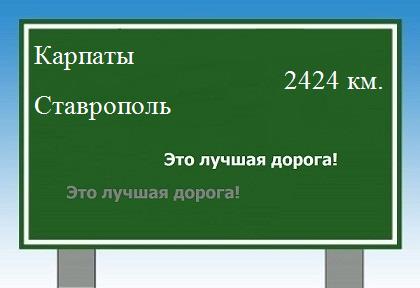 Карпаты

2424 км.

Ставрополь

Это лучшая дорога!

Это лучшая дорога!